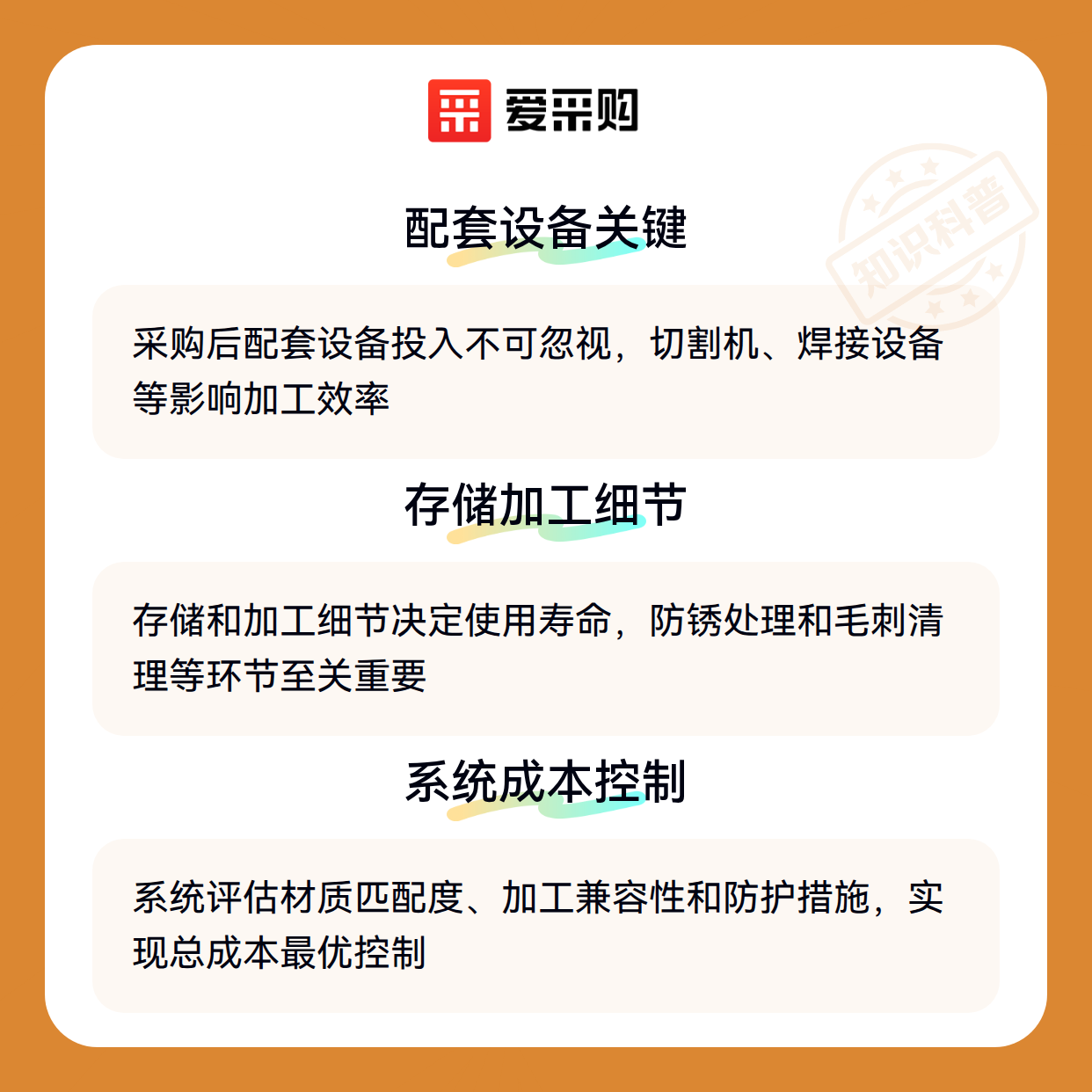 爱采购

配套设备关键

采购后配套设备投入不可忽视，切割机、焊接设备等影响加工效率

存储加工细节

存储和加工细节决定使用寿命，防锈处理和毛刺清理等环节至关重要

系统成本控制

系统评估材质匹配度、加工兼容性和防护措施，实现总成本最优控制

知识科普